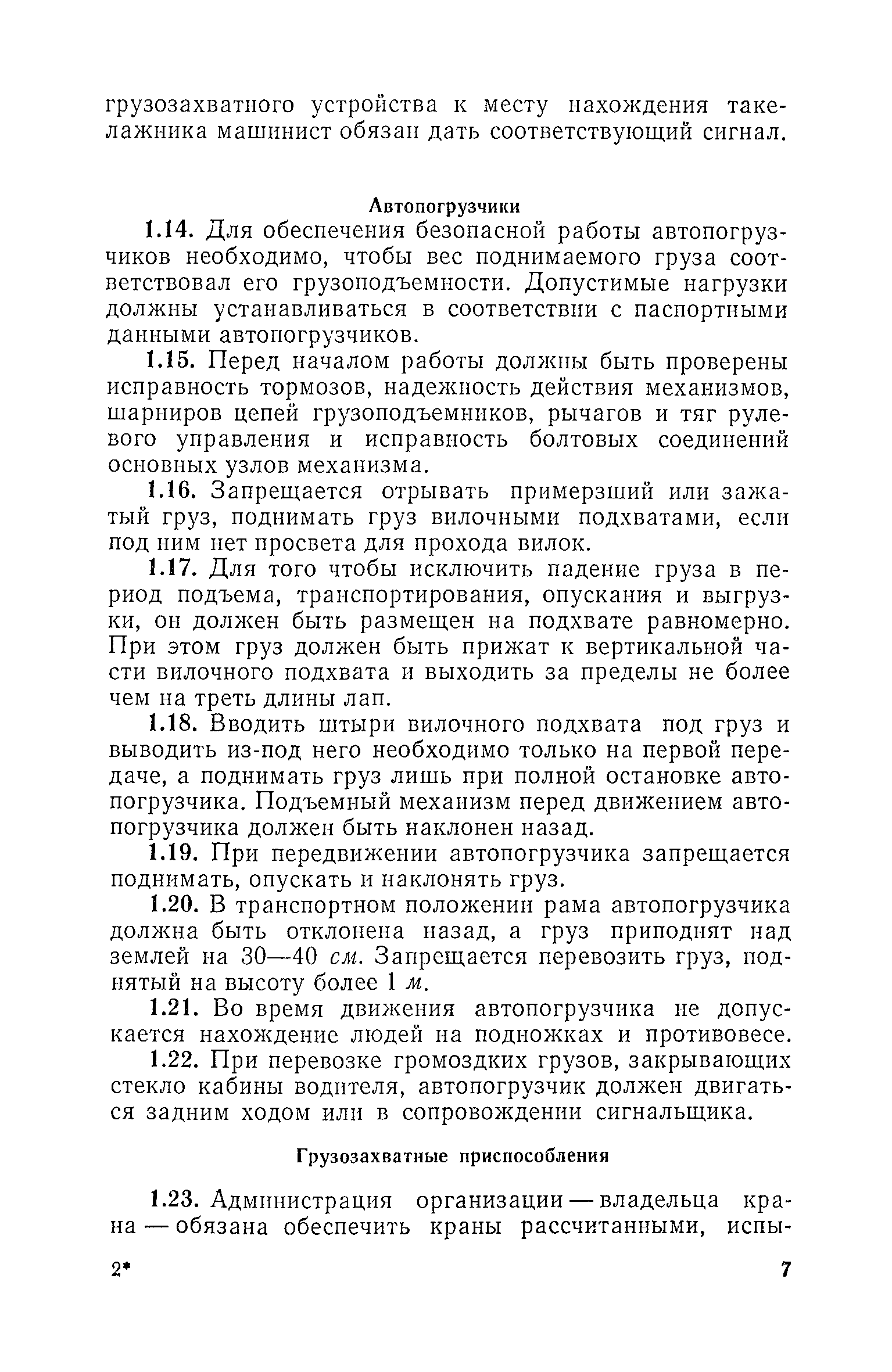 грузозахватного устройства к месту нахождения такелажника машинист обязан дать соответствующий сигнал.

Автопогрузчики

1.14. Для обеспечения безопасной работы автопогрузчиков необходимо, чтобы вес поднимаемого груза соответствовал его грузоподъемности. Допустимые нагрузки должны устанавливаться в соответствии с паспортными данными автопогрузчиков.

1.15. Перед началом работы должны быть проверены исправность тормозов, надежность действия механизмов, шарниров цепей грузоподъемников, рычагов и тяг рулевого управления и исправность болтовых соединений основных узлов механизма.

1.16. Запрещается отрывать примерзший или зажатый груз, поднимать груз вилочными подхватами, если под ним нет просвета для прохода вилок.

1.17. Для того чтобы исключить падение груза в период подъема, транспортирования, опускания и выгрузки, он должен быть размещен на подхвате равномерно. При этом груз должен быть прижат к вертикальной части вилочного подхвата и выходить за пределы не более чем на треть длины лап.

1.18. Вводить штыри вилочного подхвата под груз и выводить из-под него необходимо только на первой передаче, а поднимать груз лишь при полной остановке автопогрузчика. Подъемный механизм перед движением автопогрузчика должен быть наклонен назад.

1.19. При передвижении автопогрузчика запрещается поднимать, опускать и наклонять груз.

1.20. В транспортном положении рама автопогрузчика должна быть отклонена назад, а груз приподнят над землей на 30—40 см. Запрещается перевозить груз, поднятый на высоту более 1 м.

1.21. Во время движения автопогрузчика не допускается нахождение людей на подножках и противовесе.

1.22. При перевозке громоздких грузов, закрывающих стекло кабины водителя, автопогрузчик должен двигаться задним ходом или в сопровождении сигнальщика.

Грузозахватные приспособления

1.23. Администрация организации — владельца крана — обязана обеспечить краны рассчитанными, испы-

2*

7